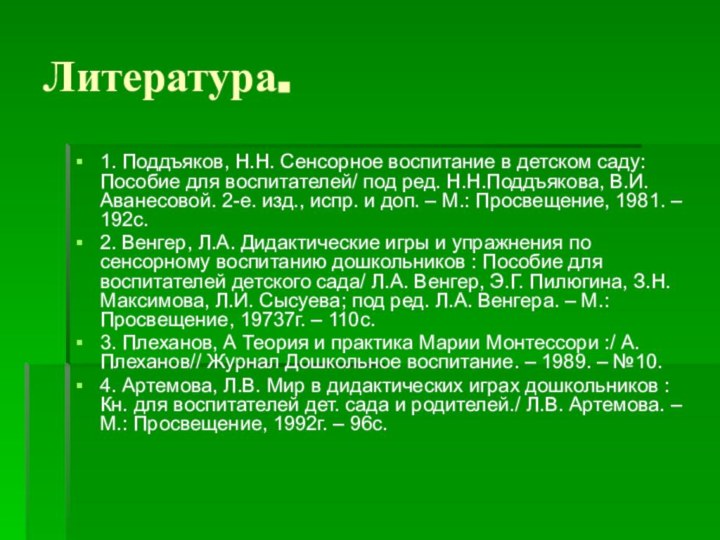 Литература.

1. Поддъяков, Н.Н. Сенсорное воспитание в детском саду: Пособие для воспитателей/ под ред. Н.Н.Поддъякова, В.И. Аванесовой. 2-е. изд., испр. и доп. – М.: Просвещение, 1981. – 192с.

2. Венгер, Л.А. Дидактические игры и упражнения по сенсорному воспитанию дошкольников : Пособие для воспитателей детского сада/ Л.А. Венгер, Э.Г. Пилюгина, З.Н. Максимова, Л.И. Сысуева; под ред. Л.А. Венгера. – М.: Просвещение, 19737г. – 110с.

3. Плеханов, А Теория и практика Марии Монтессори :/ А. Плеханов// Журнал Дошкольное воспитание. – 1989. – №10.

4. Артемова, Л.В. Мир в дидактических играх дошкольников : Кн. для воспитателей дет. сада и родителей./ Л.В. Артемова. – М.: Просвещение, 1992г. – 96с.